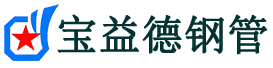 宝益德钢管